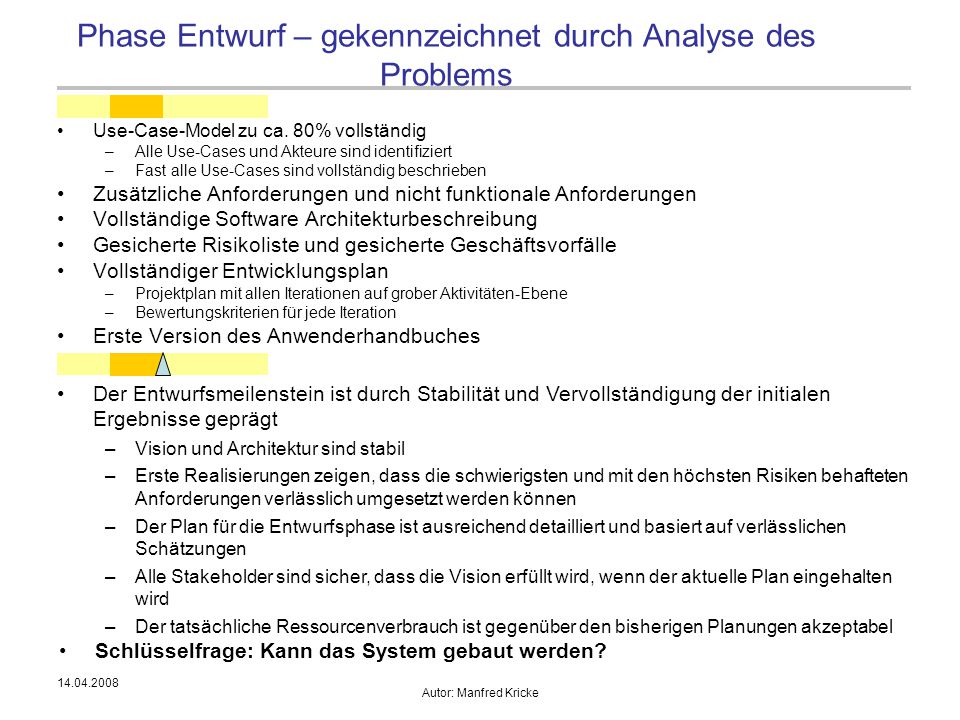 Phase Entwurf – gekennzeichnet durch Analyse des Problems

• Use-Case-Model zu ca. 80% vollständig
– Alle Use-Cases und Akteure sind identifiziert
– Fast alle Use-Cases sind vollständig beschrieben
• Zusätzliche Anforderungen und nicht funktionale Anforderungen
• Vollständige Software Architekturbeschreibung
• Gesicherte Risikoliste und gesicherte Geschäftsvorfälle
• Vollständiger Entwicklungsplan
– Projektplan mit allen Iterationen auf grober Aktivitäten-Ebene
– Bewertungskriterien für jede Iteration
• Erste Version des Anwenderhandbuches

• Der Entwurfsmeilenstein ist durch Stabilität und Vervollständigung der initialen Ergebnisse geprägt
– Vision und Architektur sind stabil
– Erste Realisierungen zeigen, dass die schwierigsten und mit den höchsten Risiken behafteten Anforderungen verlässlich umgesetzt werden können
– Der Plan für die Entwurfsphase ist ausreichend detailliert und basiert auf verlässlichen Schätzungen
– Alle Stakeholder sind sicher, dass die Vision erfüllt wird, wenn der aktuelle Plan eingehalten wird
– Der tatsächliche Ressourcenverbrauch ist gegenüber den bisherigen Planungen akzeptabel
• Schlüsselfrage: Kann das System gebaut werden?

14.04.2008

Autor: Manfred Kricke